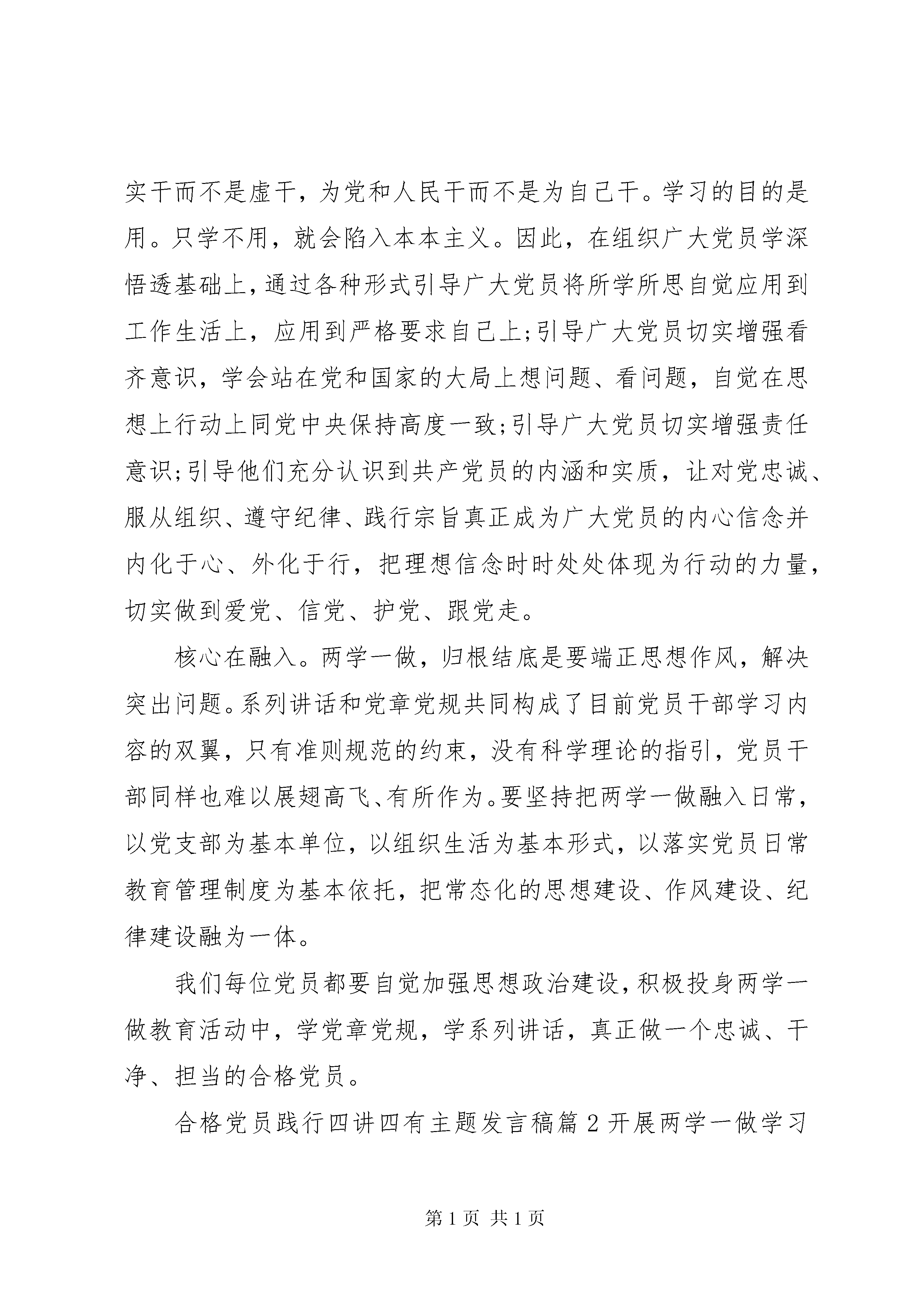 实干而不是虚干，为党和人民干而不是为自己干。学习的目的是用。只学不用，就会陷入本本主义。因此，在组织广大党员学深悟透基础上，通过各种形式引导广大党员将所学所思自觉应用到工作生活上，应用到严格要求自己上;引导广大党员切实增强看齐意识，学会站在党和国家的大局上想问题、看问题，自觉在思想上行动上同党中央保持高度一致;引导广大党员切实增强责任意识;引导他们充分认识到共产党员的内涵和实质，让对党忠诚、服从组织、遵守纪律、践行宗旨真正成为广大党员的内心信念并内化于心、外化于行，把理想信念时时处处体现为行动的力量，切实做到爱党、信党、护党、跟党走。

核心在融入。两学一做，归根结底是要端正思想作风，解决突出问题。系列讲话和党章党规共同构成了目前党员干部学习内容的双翼，只有准则规范的约束，没有科学理论的指引，党员干部同样也难以展翅高飞、有所作为。要坚持把两学一做融入日常，以党支部为基本单位，以组织生活为基本形式，以落实党员日常教育管理制度为基本依托，把常态化的思想建设、作风建设、纪律建设融为一体。

我们每位党员都要自觉加强思想政治建设，积极投身两学一做教育活动中，学党章党规，学系列讲话，真正做一个忠诚、干净、担当的合格党员。

合格党员践行四讲四有主题发言稿篇2开展两学一做学习

第1页 共1页